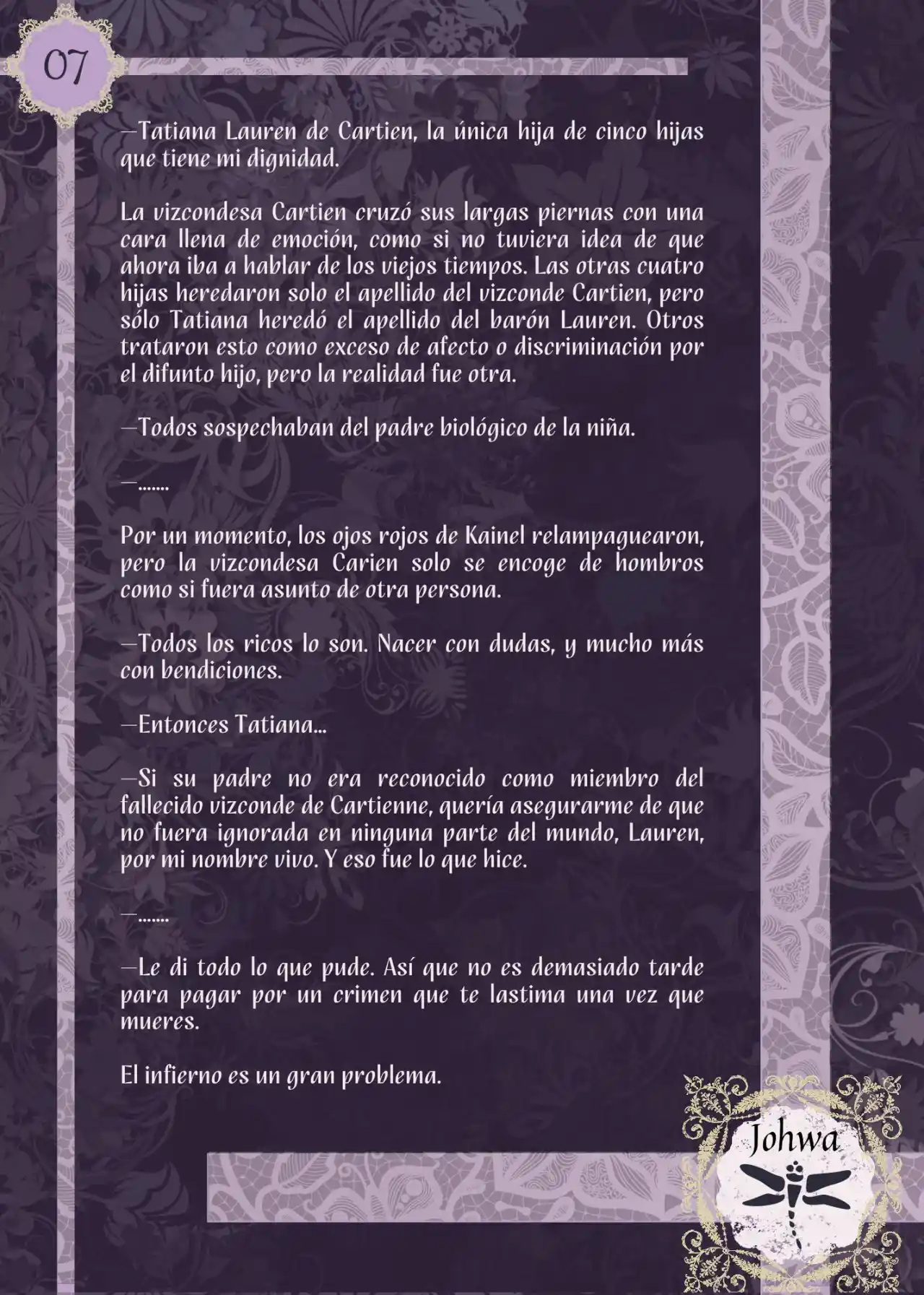 07

—Tatiana Lauren de Cartien, la única hija de cinco hijas que tiene mi dignidad.

La vizcondesa Cartien cruzó sus largas piernas con una cara llena de emoción, como si no tuviera idea de que ahora iba a hablar de los viejos tiempos. Las otras cuatro hijas heredaron solo el apellido del vizconde Cartien, pero sólo Tatiana heredó el apellido del barón Lauren. Otros trataron esto como exceso de afecto o discriminación por el difunto hijo, pero la realidad fue otra.

—Todos sospechaban del padre biológico de la niña.

—.......

Por un momento, los ojos rojos de Kainel relampaguearon, pero la vizcondesa Carien solo se encoge de hombros como si fuera asunto de otra persona.

—Todos los ricos lo son. Nacer con dudas, y mucho más con bendiciones.

—Entonces Tatiana...

—Si su padre no era reconocido como miembro del fallecido vizconde de Cartienne, quería asegurarme de que no fuera ignorada en ninguna parte del mundo, Lauren, por mi nombre vivo. Y eso fue lo que hice.

—.......

—Le di todo lo que pude. Así que no es demasiado tarde para pagar por un crimen que te lastima una vez que mueres.

El infierno es un gran problema.

Johwa